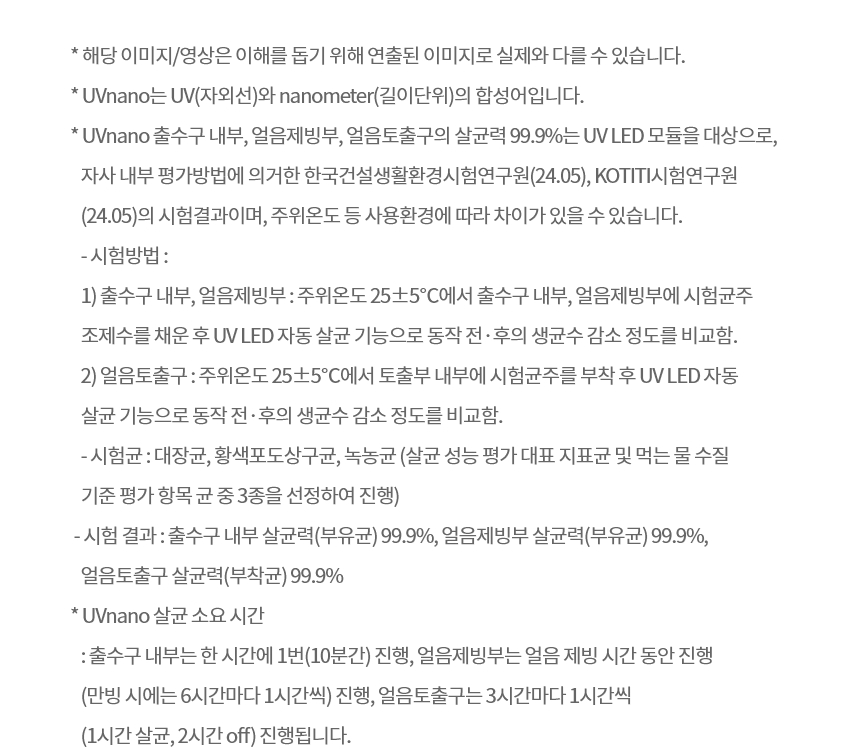 * 해당 이미지/영상은 이해를 돕기 위해 연출된 이미지로 실제와 다를 수 있습니다.

* UVnano는 UV(자외선)와 nanometer(길이단위)의 합성어입니다.

* UVnano 출수구 내부, 얼음제빙부, 얼음토출구의 살균력 99.9%는 UV LED 모듈을 대상으로, 자사 내부 평가방법에 의거한 한국건설생활환경시험연구원(24.05), KOTITI시험연구원 (24.05)의 시험결과이며, 주위온도 등 사용환경에 따라 차이가 있을 수 있습니다.

- 시험방법 :

1) 출수구 내부, 얼음제빙부 : 주위온도 25±5°C에서 출수구 내부, 얼음제빙부에 시험균주 조제수를 채운 후 UV LED 자동 살균 기능으로 동작 전·후의 생균수 감소 정도를 비교함.

2) 얼음토출구 : 주위온도 25±5°C에서 토출부 내부에 시험균주를 부착 후 UV LED 자동 살균 기능으로 동작 전·후의 생균수 감소 정도를 비교함.

- 시험균 : 대장균, 황색포도상구균, 녹농균 (살균 성능 평가 대표 지표균 및 먹는 물 수질 기준 평가 항목 균 중 3종을 선정하여 진행)

- 시험 결과 : 출수구 내부 살균력(부유균) 99.9%, 얼음제빙부 살균력(부유균) 99.9%, 얼음토출구 살균력(부착균) 99.9%

* UVnano 살균 소요 시간

: 출수구 내부는 한 시간에 1번(10분간) 진행, 얼음제빙부는 얼음 제빙 시간 동안 진행 (만빙 시에는 6시간마다 1시간씩) 진행, 얼음토출구는 3시간마다 1시간씩 (1시간 살균, 2시간 off) 진행됩니다.